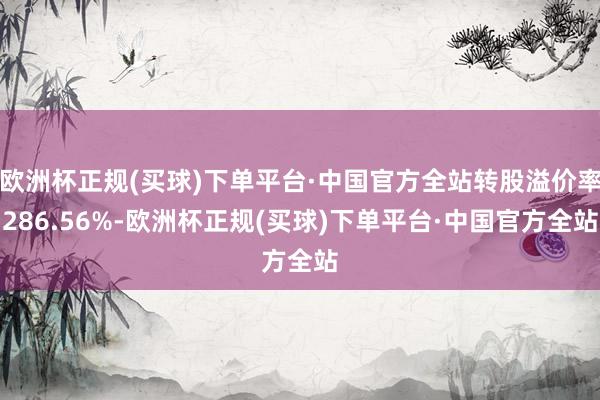 欧洲杯正规(买球)下单平台·中国官方全站转股溢价率286.56%-欧洲杯正规(买球)下单平台·中国官方全站方全站